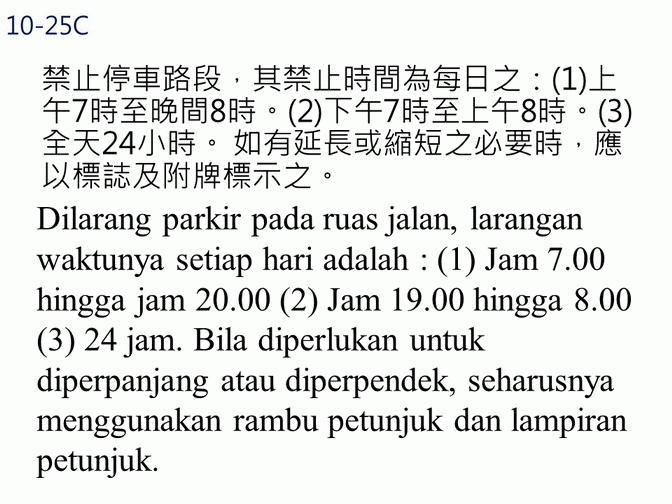 10-25C

禁止停車路段，其禁止時間為每日之：(1)上午7時至晚間8時。(2)下午7時至上午8時。(3)全天24小時。 如有延長或縮短之必要時，應以標誌及附牌標示之。

Dilarang parkir pada ruas jalan, larangan waktunya setiap hari adalah : (1) Jam 7.00 hingga jam 20.00 (2) Jam 19.00 hingga 8.00 (3) 24 jam. Bila diperlukan untuk diperpanjang atau diperpendek, seharusnya menggunakan rambu petunjuk dan lampiran petunjuk.